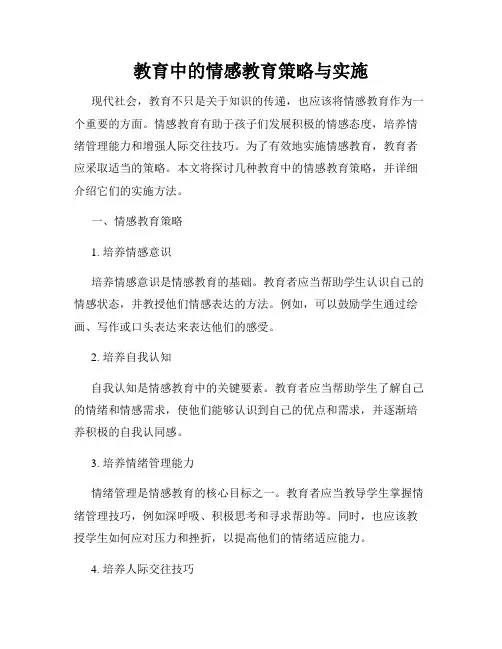 教育中的情感教育策略与实施

现代社会，教育不只是关于知识的传递，也应该将情感教育作为一个重要的方面。情感教育有助于孩子们发展积极的情感态度，培养情绪管理能力和增强人际交往技巧。为了有效地实施情感教育，教育者应采取适当的策略。本文将探讨几种教育中的情感教育策略，并详细介绍它们的实施方法。

一、情感教育策略

1. 培养情感意识

培养情感意识是情感教育的基础。教育者应当帮助学生认识自己的情感状态，并教授他们情感表达的方法。例如，可以鼓励学生通过绘画、写作或口头表达来表达他们的感受。

2. 培养自我认知

自我认知是情感教育中的关键要素。教育者应当帮助学生了解自己的情绪和情感需求，使他们能够认识到自己的优点和需求，并逐渐培养积极的自我认同感。

3. 培养情绪管理能力

情绪管理是情感教育的核心目标之一。教育者应当教导学生掌握情绪管理技巧，例如深呼吸、积极思考和寻求帮助等。同时，也应该教授学生如何应对压力和挫折，以提高他们的情绪适应能力。

4. 培养人际交往技巧